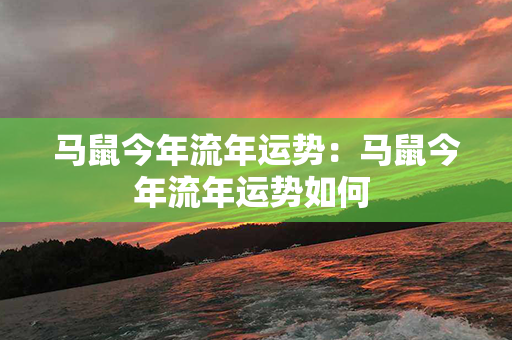 马鼠今年流年运势：马鼠今年流年运势如何